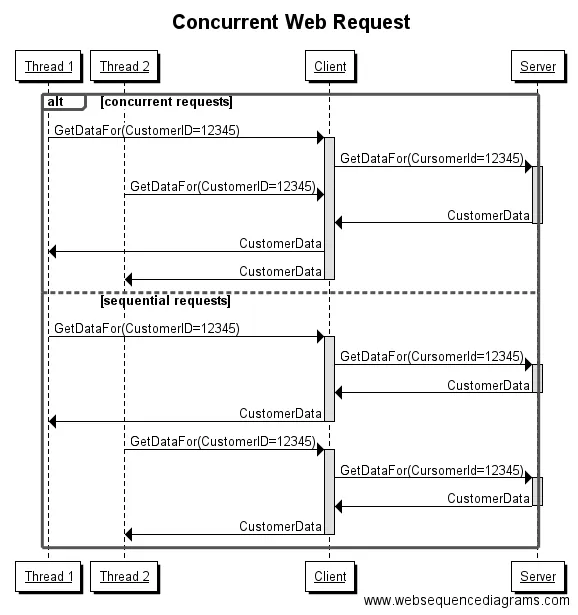 Concurrent Web Request

Thread 1
Thread 2
Client
Server

alt [concurrent requests]

GetDataFor(CustomerID=12345)
GetDataFor(CursomerId=12345)
GetDataFor(CustomerID=12345)
CustomerData
CustomerData
CustomerData

[sequential requests]

GetDataFor(CustomerID=12345)
GetDataFor(CursomerId=12345)
CustomerData
CustomerData
GetDataFor(CustomerID=12345)
GetDataFor(CursomerId=12345)
CustomerData
CustomerData

Thread 1
Thread 2
Client
Server

www.websequencediagrams.com